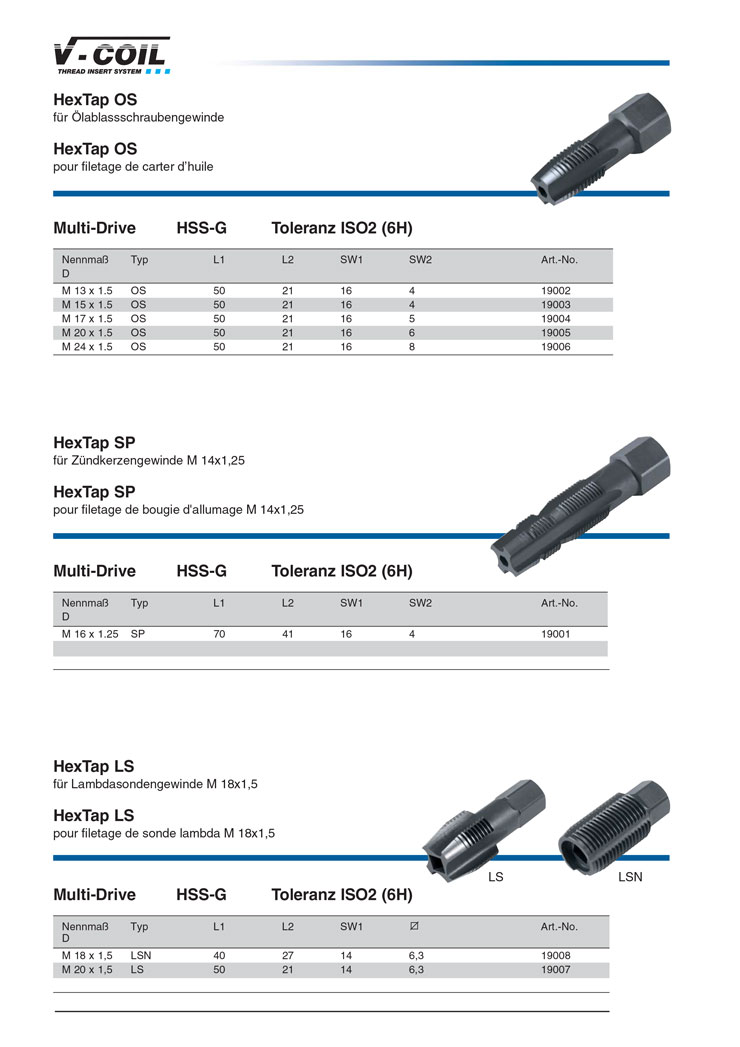 V-COIL
THREAD INSERT SYSTEM

HexTap OS
für Ölablassschraubengewinde

HexTap OS
pour filetage de carter d'huile

Multi-Drive HSS-G Toleranz ISO2 (6H)

| Nennmaß D | Typ | L1 | L2 | SW1 | SW2 | Art.-No. |
|---|---|---|---|---|---|---|
| M 13 x 1.5 | OS | 50 | 21 | 16 | 4 | 19002 |
| M 15 x 1.5 | OS | 50 | 21 | 16 | 4 | 19003 |
| M 17 x 1.5 | OS | 50 | 21 | 16 | 5 | 19004 |
| M 20 x 1.5 | OS | 50 | 21 | 16 | 6 | 19005 |
| M 24 x 1.5 | OS | 50 | 21 | 16 | 8 | 19006 |

HexTap SP
für Zündkerzengewinde M 14x1,25

HexTap SP
pour filetage de bougie d'allumage M 14x1,25

Multi-Drive HSS-G Toleranz ISO2 (6H)

| Nennmaß D | Typ | L1 | L2 | SW1 | SW2 | Art.-No. |
|---|---|---|---|---|---|---|
| M 16 x 1.25 | SP | 70 | 41 | 16 | 4 | 19001 |

HexTap LS
für Lambdasondengewinde M 18x1,5

HexTap LS
pour filetage de sonde lambda M 18x1,5

LS LSN

Multi-Drive HSS-G Toleranz ISO2 (6H)

| Nennmaß D | Typ | L1 | L2 | SW1 | ⌀ | Art.-No. |
|---|---|---|---|---|---|---|
| M 18 x 1,5 | LSN | 40 | 27 | 14 | 6,3 | 19008 |
| M 20 x 1,5 | LS | 50 | 21 | 14 | 6,3 | 19007 |